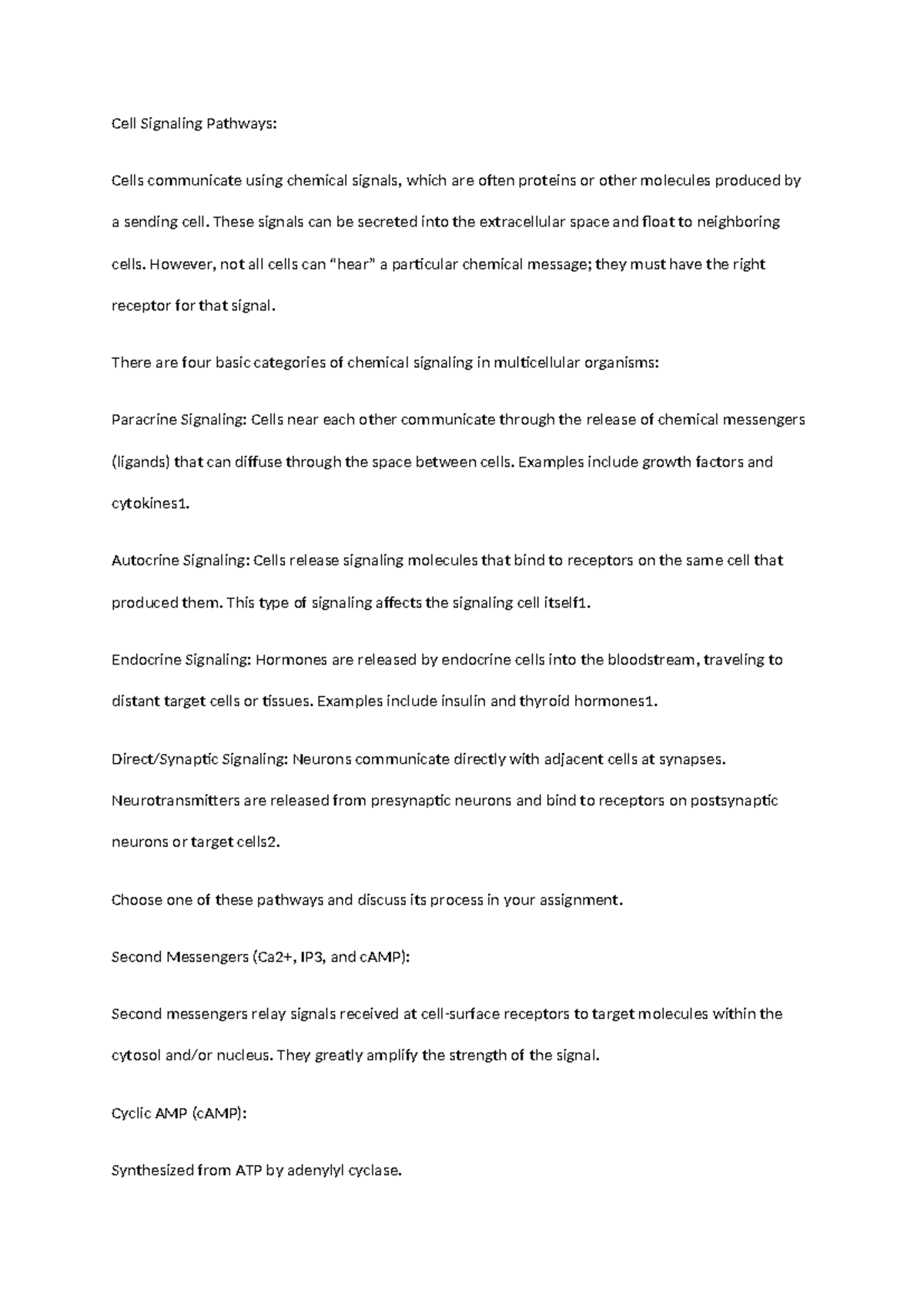 Cell Signaling Pathways:

Cells communicate using chemical signals, which are often proteins or other molecules produced by a sending cell. These signals can be secreted into the extracellular space and float to neighboring cells. However, not all cells can “hear” a particular chemical message; they must have the right receptor for that signal.

There are four basic categories of chemical signaling in multicellular organisms:

Paracrine Signaling: Cells near each other communicate through the release of chemical messengers (ligands) that can diffuse through the space between cells. Examples include growth factors and cytokines1.

Autocrine Signaling: Cells release signaling molecules that bind to receptors on the same cell that produced them. This type of signaling affects the signaling cell itself1.

Endocrine Signaling: Hormones are released by endocrine cells into the bloodstream, traveling to distant target cells or tissues. Examples include insulin and thyroid hormones1.

Direct/Synaptic Signaling: Neurons communicate directly with adjacent cells at synapses. Neurotransmitters are released from presynaptic neurons and bind to receptors on postsynaptic neurons or target cells2.

Choose one of these pathways and discuss its process in your assignment.

Second Messengers (Ca2+, IP3, and cAMP):

Second messengers relay signals received at cell-surface receptors to target molecules within the cytosol and/or nucleus. They greatly amplify the strength of the signal.

Cyclic AMP (cAMP):

Synthesized from ATP by adenylyl cyclase.